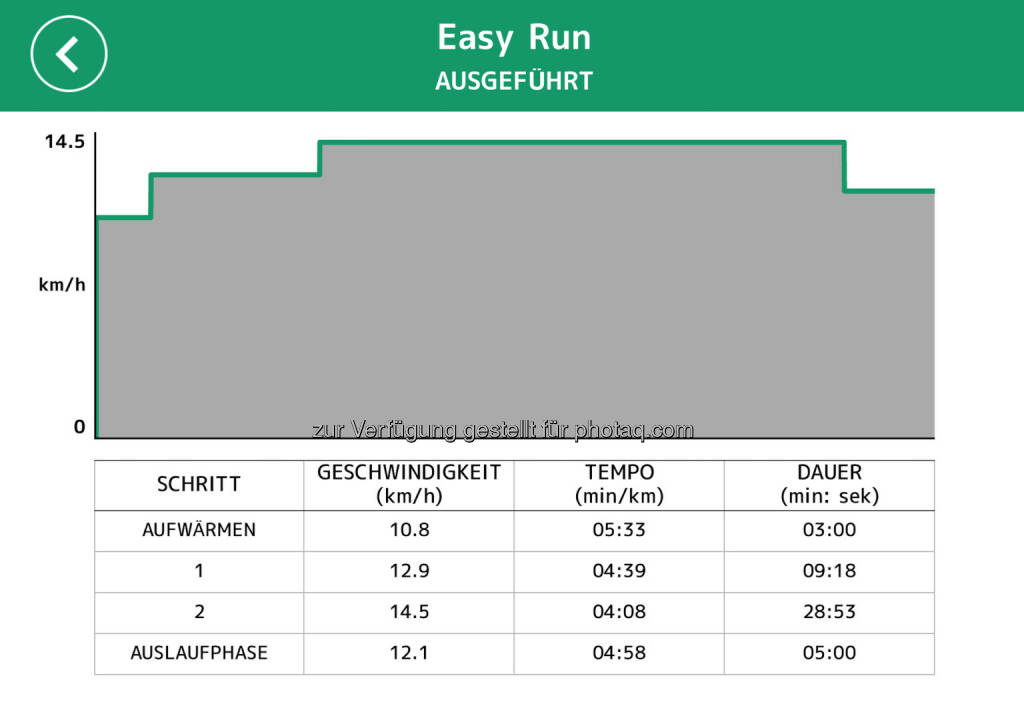 Easy Run
AUSGEFÜHRT

14.5
km/h
0

zur Verfügung gestellt für photaq.com

| SCHRITT | GESCHWINDIGKEIT (km/h) | TEMPO (min/km) | DAUER (min: sek) |
|---|---|---|---|
| AUFWÄRMEN | 10.8 | 05:33 | 03:00 |
| 1 | 12.9 | 04:39 | 09:18 |
| 2 | 14.5 | 04:08 | 28:53 |
| AUSLAUFPHASE | 12.1 | 04:58 | 05:00 |